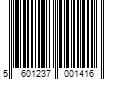 5 601237 001416